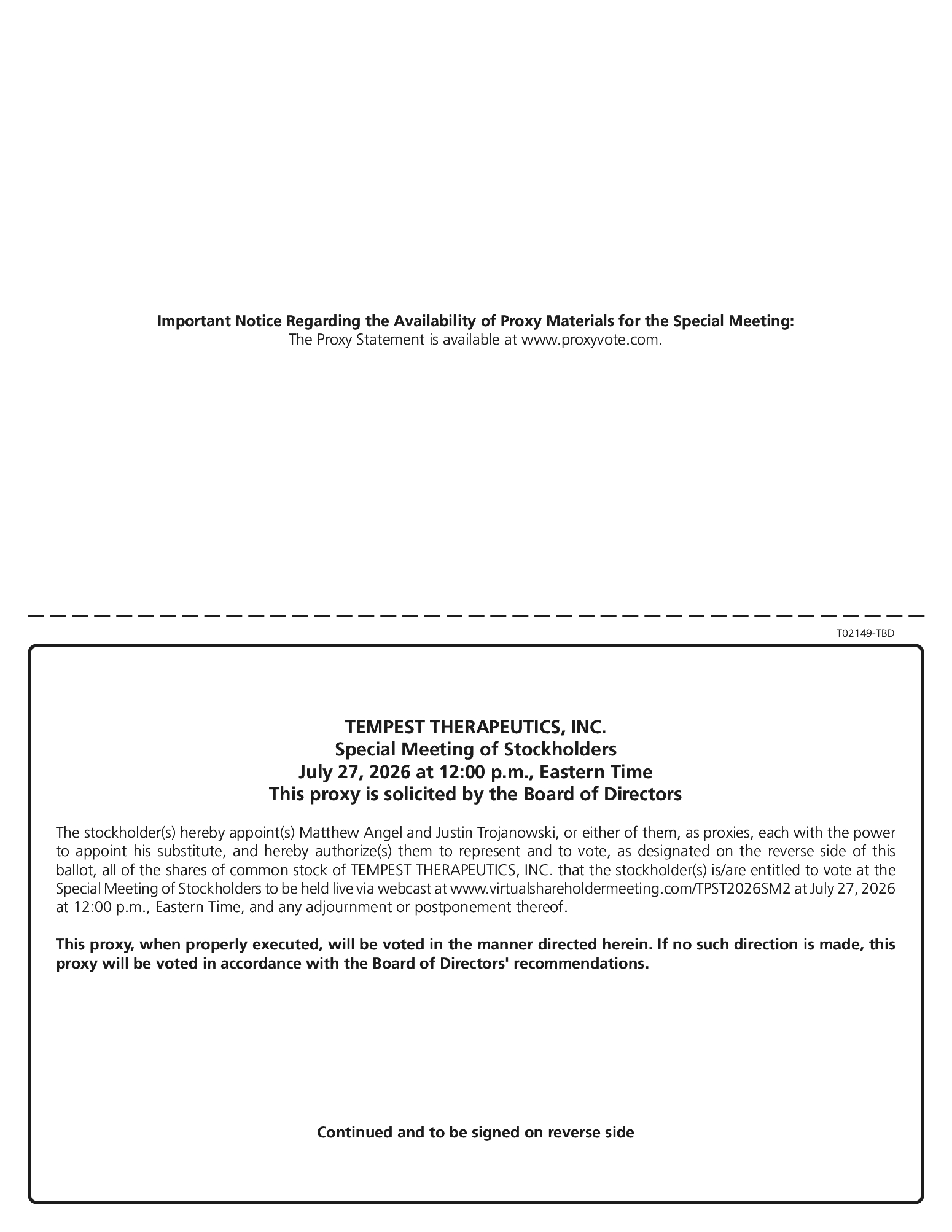 Important Notice Regarding the Availability of Proxy Materials for the Special Meeting:
The Proxy Statement is available at www.proxyvote.com.

T02149-TBD

TEMPEST THERAPEUTICS, INC.
Special Meeting of Stockholders
July 27, 2026 at 12:00 p.m., Eastern Time
This proxy is solicited by the Board of Directors

The stockholder(s) hereby appoint(s) Matthew Angel and Justin Trojanowski, or either of them, as proxies, each with the power to appoint his substitute, and hereby authorize(s) them to represent and to vote, as designated on the reverse side of this ballot, all of the shares of common stock of TEMPEST THERAPEUTICS, INC. that the stockholder(s) is/are entitled to vote at the Special Meeting of Stockholders to be held live via webcast at www.virtualshareholdermeeting.com/TPST2026SM2 at July 27, 2026 at 12:00 p.m., Eastern Time, and any adjournment or postponement thereof.

This proxy, when properly executed, will be voted in the manner directed herein. If no such direction is made, this proxy will be voted in accordance with the Board of Directors' recommendations.

Continued and to be signed on reverse side